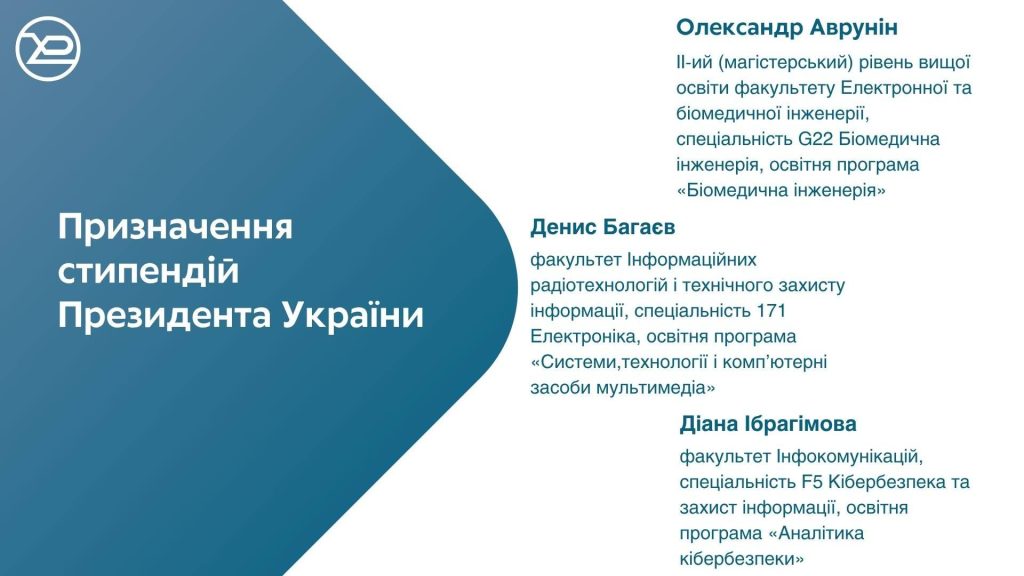 Призначення стипендій Президента України

Олександр Аврунін

ІІ-ий (магістерський) рівень вищої освіти факультету Електронної та біомедичної інженерії, спеціальність G22 Біомедична інженерія, освітня програма «Біомедична інженерія»

Денис Багаєв

факультет Інформаційних радіотехнологій і технічного захисту інформації, спеціальність 171 Електроніка, освітня програма «Системи,технології і комп'ютерні засоби мультимедіа»

Діана Ібрагімова

факультет Інфокомунікацій, спеціальність F5 Кібербезпека та захист інформації, освітня програма «Аналітика кібербезпеки»